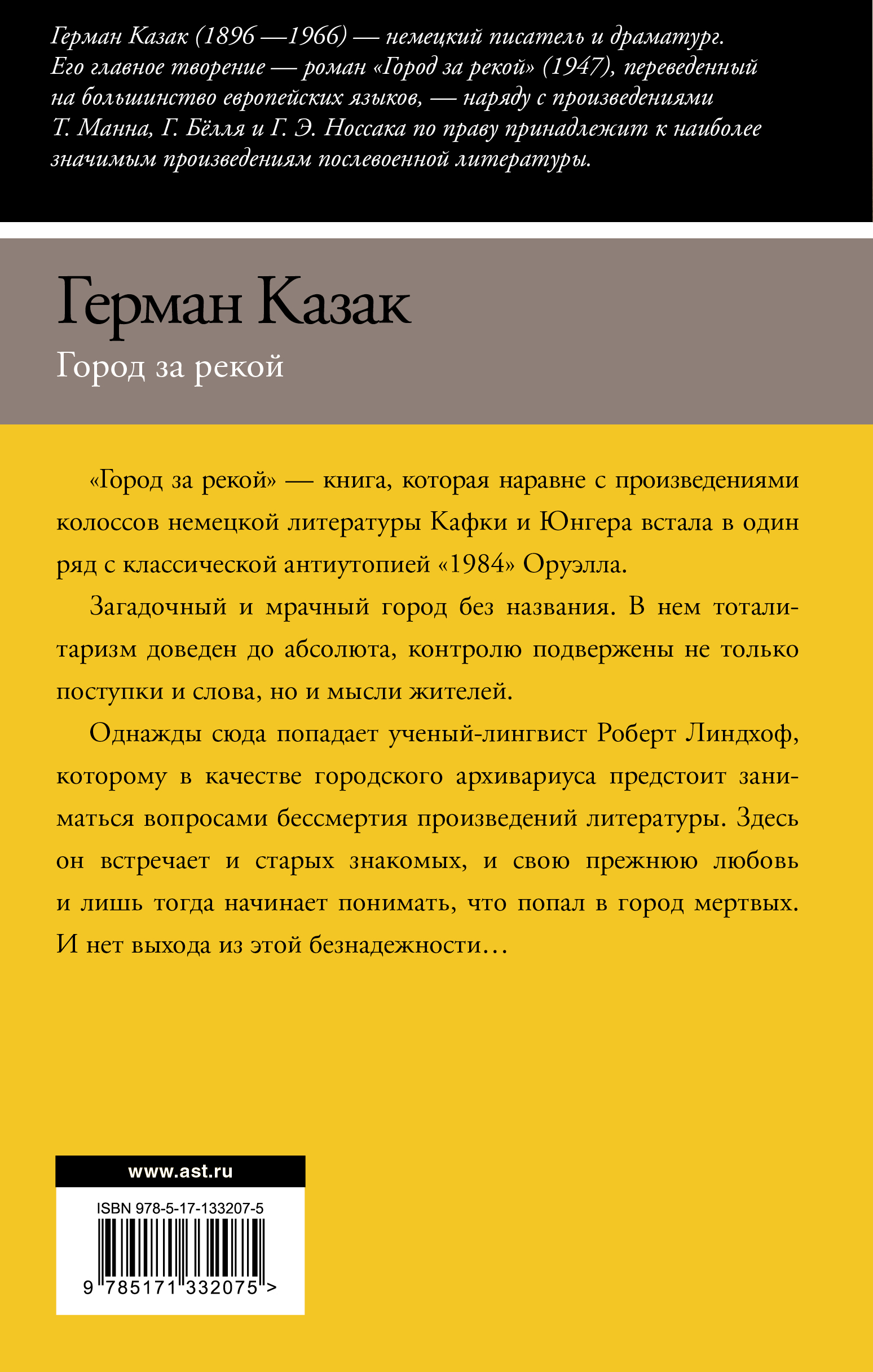 Герман Казак (1896 —1966) — немецкий писатель и драматург. Его главное творение — роман «Город за рекой» (1947), переведенный на большинство европейских языков, — наряду с произведениями Т. Манна, Г. Бёлля и Г. Э. Носсака по праву принадлежит к наиболее значимым произведениям послевоенной литературы.

Герман Казак

Город за рекой

«Город за рекой» — книга, которая наравне с произведениями колоссов немецкой литературы Кафки и Юнгера встала в один ряд с классической антиутопией «1984» Оруэлла.

Загадочный и мрачный город без названия. В нем тоталитаризм доведен до абсолюта, контролю подвержены не только поступки и слова, но и мысли жителей.

Однажды сюда попадает ученый-лингвист Роберт Линдхоф, которому в качестве городского архивариуса предстоит заниматься вопросами бессмертия произведений литературы. Здесь он встречает и старых знакомых, и свою прежнюю любовь и лишь тогда начинает понимать, что попал в город мертвых. И нет выхода из этой безнадежности…

www.ast.ru

ISBN 978-5-17-133207-5

9 785171 332075 >